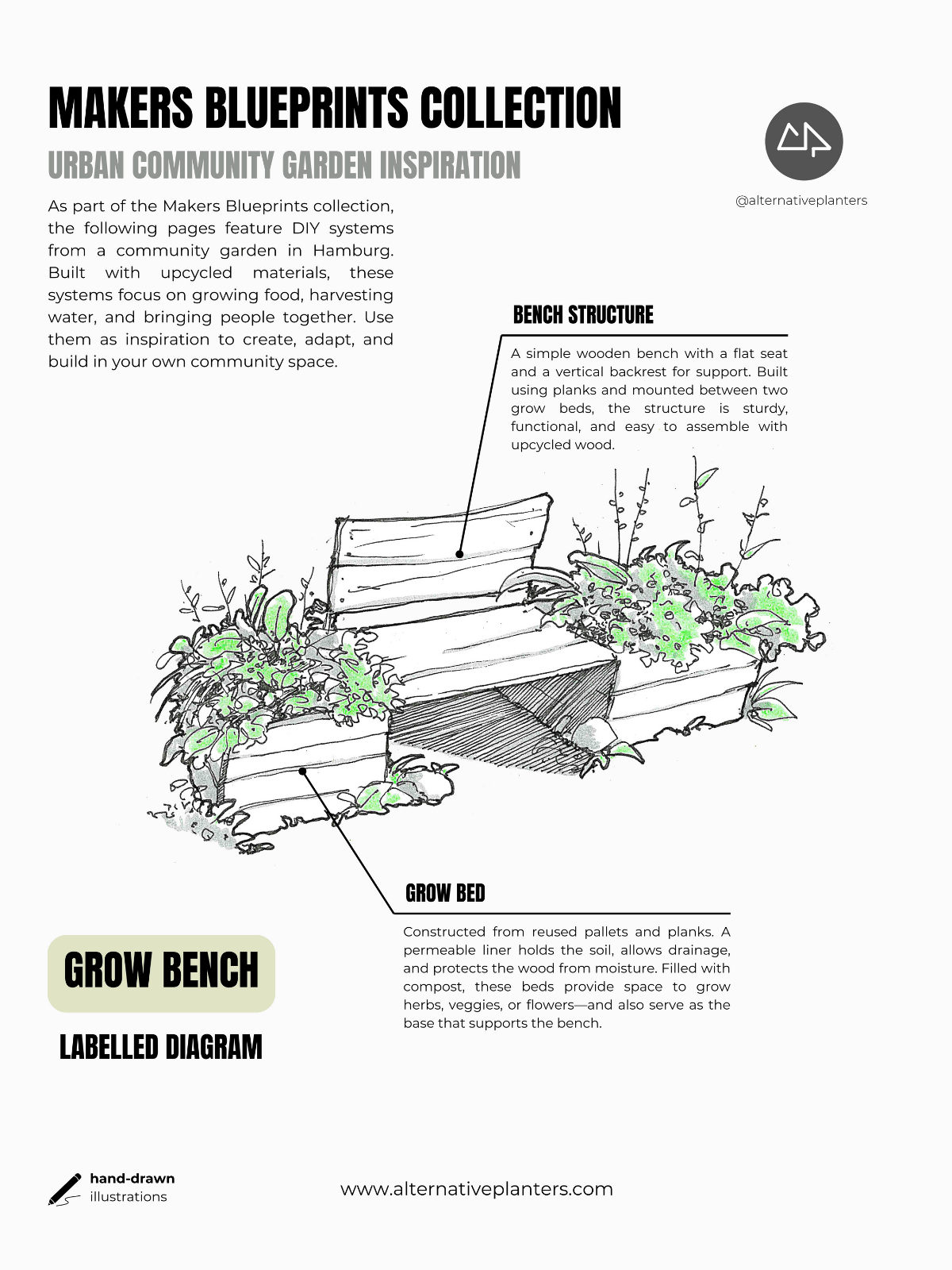 MAKERS BLUEPRINTS COLLECTION

URBAN COMMUNITY GARDEN INSPIRATION

@alternativeplanters

As part of the Makers Blueprints collection, the following pages feature DIY systems from a community garden in Hamburg. Built with upcycled materials, these systems focus on growing food, harvesting water, and bringing people together. Use them as inspiration to create, adapt, and build in your own community space.

BENCH STRUCTURE

A simple wooden bench with a flat seat and a vertical backrest for support. Built using planks and mounted between two grow beds, the structure is sturdy, functional, and easy to assemble with upcycled wood.

GROW BED

Constructed from reused pallets and planks. A permeable liner holds the soil, allows drainage, and protects the wood from moisture. Filled with compost, these beds provide space to grow herbs, veggies, or flowers—and also serve as the base that supports the bench.

GROW BENCH

LABELLED DIAGRAM

hand-drawn illustrations

www.alternativeplanters.com